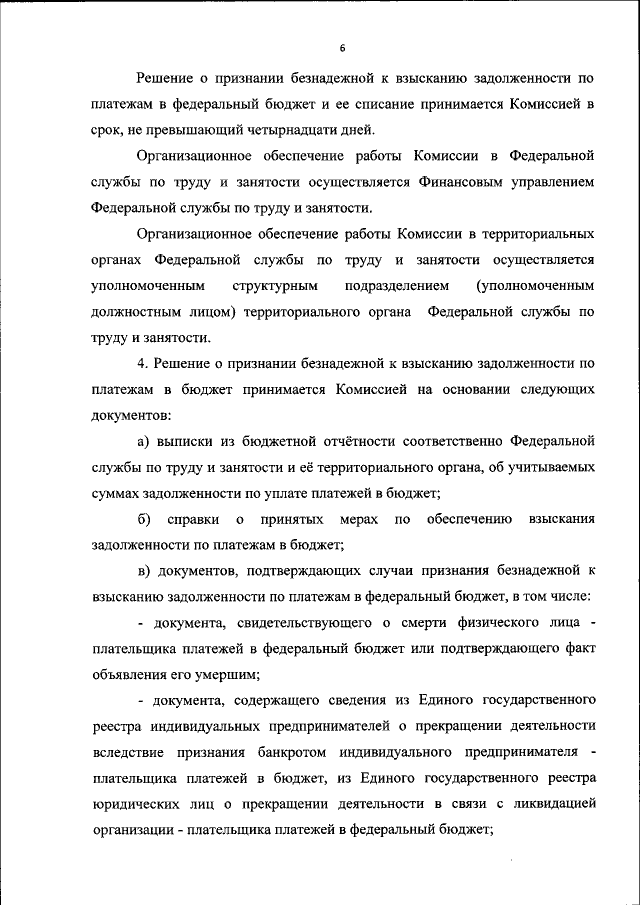 6

Решение о признании безнадежной к взысканию задолженности по платежам в федеральный бюджет и ее списание принимается Комиссией в срок, не превышающий четырнадцати дней.

Организационное обеспечение работы Комиссии в Федеральной службы по труду и занятости осуществляется Финансовым управлением Федеральной службы по труду и занятости.

Организационное обеспечение работы Комиссии в территориальных органах Федеральной службы по труду и занятости осуществляется уполномоченным структурным подразделением (уполномоченным должностным лицом) территориального органа Федеральной службы по труду и занятости.

4. Решение о признании безнадежной к взысканию задолженности по платежам в бюджет принимается Комиссией на основании следующих документов:

а) выписки из бюджетной отчётности соответственно Федеральной службы по труду и занятости и её территориального органа, об учитываемых суммах задолженности по уплате платежей в бюджет;

б) справки о принятых мерах по обеспечению взыскания задолженности по платежам в бюджет;

в) документов, подтверждающих случаи признания безнадежной к взысканию задолженности по платежам в федеральный бюджет, в том числе:

- документа, свидетельствующего о смерти физического лица - плательщика платежей в федеральный бюджет или подтверждающего факт объявления его умершим;

- документа, содержащего сведения из Единого государственного реестра индивидуальных предпринимателей о прекращении деятельности вследствие признания банкротом индивидуального предпринимателя - плательщика платежей в бюджет, из Единого государственного реестра юридических лиц о прекращении деятельности в связи с ликвидацией организации - плательщика платежей в федеральный бюджет;